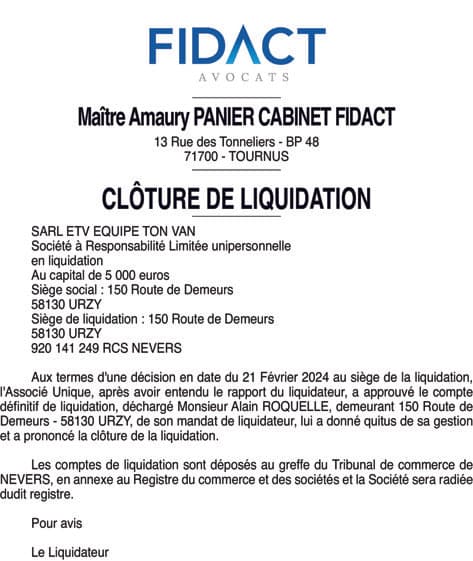 FIDACT
AVOCATS

Maître Amaury PANIER CABINET FIDACT
13 Rue des Tonneliers - BP 48
71700 - TOURNUS

CLÔTURE DE LIQUIDATION

SARL ETV EQUIPE TON VAN
Société à Responsabilité Limitée unipersonnelle
en liquidation
Au capital de 5 000 euros
Siège social : 150 Route de Demeurs
58130 URZY
Siège de liquidation : 150 Route de Demeurs
58130 URZY
920 141 249 RCS NEVERS

Aux termes d'une décision en date du 21 Février 2024 au siège de la liquidation, l'Associé Unique, après avoir entendu le rapport du liquidateur, a approuvé le compte définitif de liquidation, déchargé Monsieur Alain ROQUELLE, demeurant 150 Route de Demeurs - 58130 URZY, de son mandat de liquidateur, lui a donné quitus de sa gestion et a prononcé la clôture de la liquidation.

Les comptes de liquidation sont déposés au greffe du Tribunal de commerce de NEVERS, en annexe au Registre du commerce et des sociétés et la Société sera radiée dudit registre.

Pour avis

Le Liquidateur